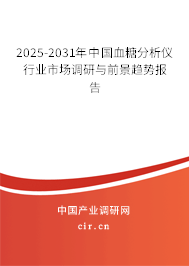 2025-2031年中国血糖分析仪行业市场调研与前景趋势报告

中国产业调研网
cir.cn